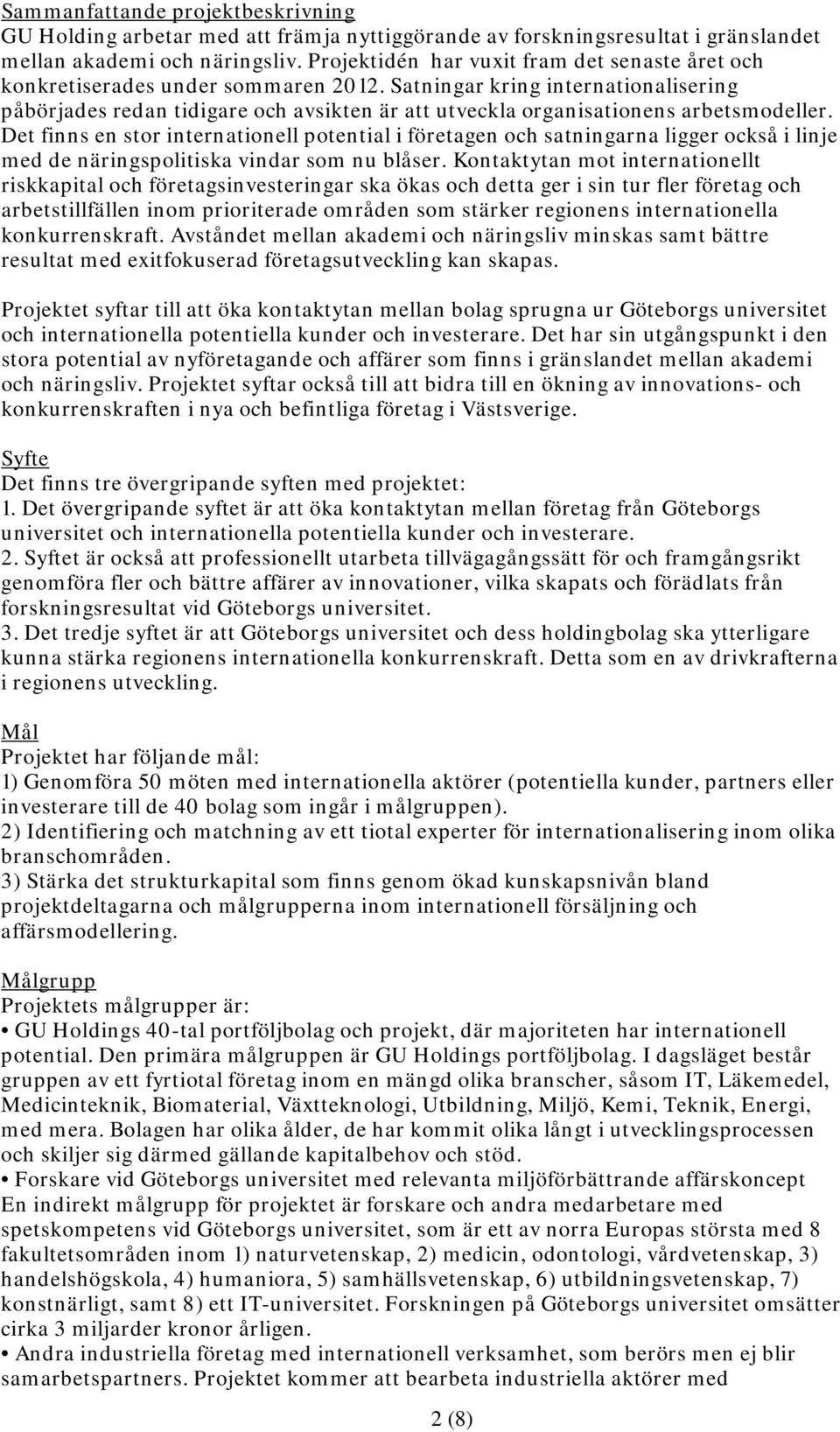 Sammanfattande projektbeskrivning
GU Holding arbetar med att främja nyttiggörande av forskningsresultat i gränslandet mellan akademi och näringsliv. Projektidén har vuxit fram det senaste året och konkretiserades under sommaren 2012. Satningar kring internationalisering påbörjades redan tidigare och avsikten är att utveckla organisationens arbetsmodeller. Det finns en stor internationell potential i företagen och satningarna ligger också i linje med de näringspolitiska vindar som nu blåser. Kontaktytan mot internationellt riskkapital och företagsinvesteringar ska ökas och detta ger i sin tur fler företag och arbetstillfällen inom prioriterade områden som stärker regionens internationella konkurrenskraft. Avståndet mellan akademi och näringsliv minskas samt bättre resultat med exitfokuserad företagsutveckling kan skapas.

Projektet syftar till att öka kontaktytan mellan bolag sprugna ur Göteborgs universitet och internationella potentiella kunder och investerare. Det har sin utgångspunkt i den stora potential av nyföretagande och affärer som finns i gränslandet mellan akademi och näringsliv. Projektet syftar också till att bidra till en ökning av innovations- och konkurrenskraften i nya och befintliga företag i Västsverige.

Syfte
Det finns tre övergripande syften med projektet:
1. Det övergripande syftet är att öka kontaktytan mellan företag från Göteborgs universitet och internationella potentiella kunder och investerare.
2. Syftet är också att professionellt utarbeta tillvägagångssätt för och framgångsrikt genomföra fler och bättre affärer av innovationer, vilka skapats och förädlats från forskningsresultat vid Göteborgs universitet.
3. Det tredje syftet är att Göteborgs universitet och dess holdingbolag ska ytterligare kunna stärka regionens internationella konkurrenskraft. Detta som en av drivkrafterna i regionens utveckling.

Mål
Projektet har följande mål:
1) Genomföra 50 möten med internationella aktörer (potentiella kunder, partners eller investerare till de 40 bolag som ingår i målgruppen).
2) Identifiering och matchning av ett tiotal experter för internationalisering inom olika branschområden.
3) Stärka det strukturkapital som finns genom ökad kunskapsnivån bland projektdeltagarna och målgrupperna inom internationell försäljning och affärsmodellering.

Målgrupp
Projektets målgrupper är:
• GU Holdings 40-tal portföljbolag och projekt, där majoriteten har internationell potential. Den primära målgruppen är GU Holdings portföljbolag. I dagsläget består gruppen av ett fyrtiotal företag inom en mängd olika branscher, såsom IT, Läkemedel, Medicinteknik, Biomaterial, Växtteknologi, Utbildning, Miljö, Kemi, Teknik, Energi, med mera. Bolagen har olika ålder, de har kommit olika långt i utvecklingsprocessen och skiljer sig därmed gällande kapitalbehov och stöd.
• Forskare vid Göteborgs universitet med relevanta miljöförbättrande affärskoncept
En indirekt målgrupp för projektet är forskare och andra medarbetare med spetskompetens vid Göteborgs universitet, som är ett av norra Europas största med 8 fakultetsområden inom 1) naturvetenskap, 2) medicin, odontologi, vårdvetenskap, 3) handelshögskola, 4) humaniora, 5) samhällsvetenskap, 6) utbildningsvetenskap, 7) konstnärligt, samt 8) ett IT-universitet. Forskningen på Göteborgs universitet omsätter cirka 3 miljarder kronor årligen.
• Andra industriella företag med internationell verksamhet, som berörs men ej blir samarbetspartners. Projektet kommer att bearbeta industriella aktörer med

2 (8)